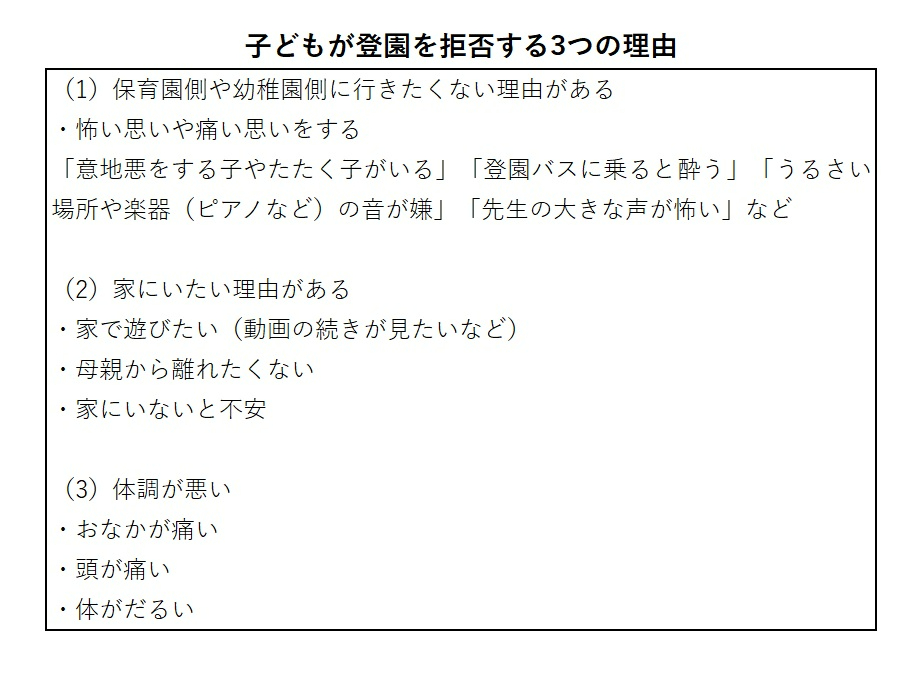 子どもが登園を拒否する3つの理由

（1）保育園側や幼稚園側に行きたくない理由がある
・怖い思いや痛い思いをする
「意地悪をする子やたたく子がいる」「登園バスに乗ると酔う」「うるさい場所や楽器（ピアノなど）の音が嫌」「先生の大きな声が怖い」など

（2）家にいたい理由がある
・家で遊びたい（動画の続きが見たいなど）
・母親から離れたくない
・家にいないと不安

（3）体調が悪い
・おなかが痛い
・頭が痛い
・体がだるい